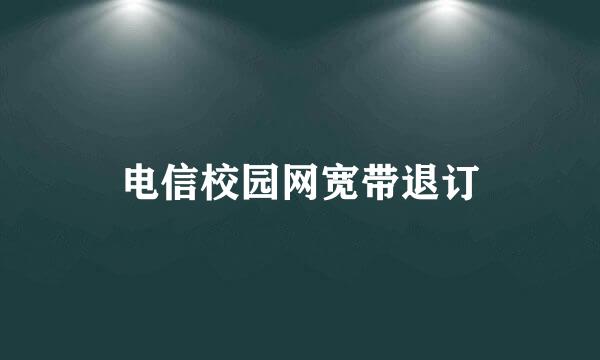 电信校园网宽带退订